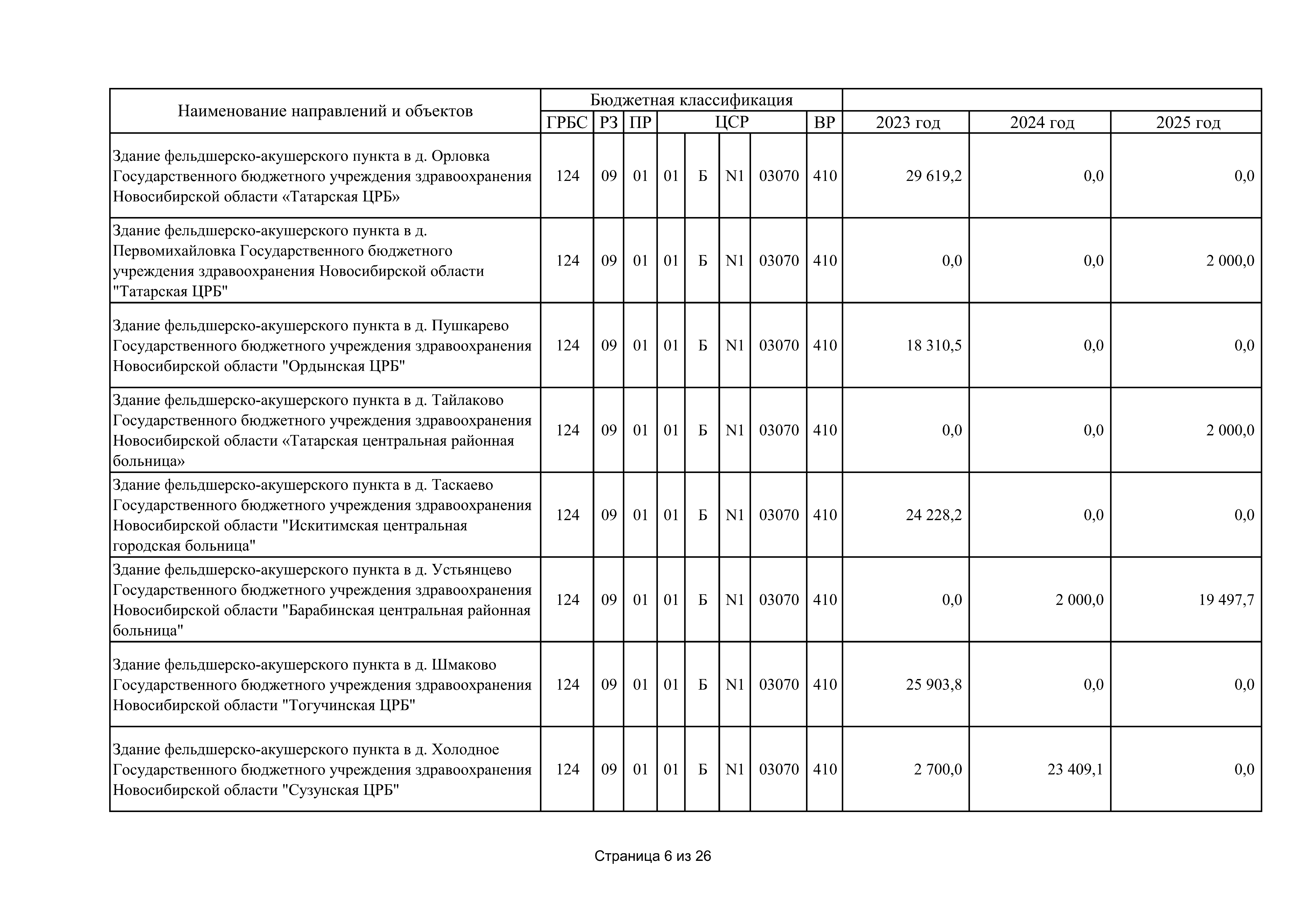 | Наименование направлений и объектов | Бюджетная классификация | | | | | | | | | | |
|---|---|---|---|---|---|---|---|---|---|---|---|
| | ГРБС | РЗ | ПР | ЦСР | | | | ВР | 2023 год | 2024 год | 2025 год |
| Здание фельдшерско-акушерского пункта в д. Орловка Государственного бюджетного учреждения здравоохранения Новосибирской области «Татарская ЦРБ» | 124 | 09 | 01 | 01 | Б | N1 | 03070 | 410 | 29 619,2 | 0,0 | 0,0 |
| Здание фельдшерско-акушерского пункта в д. Первомихайловка Государственного бюджетного учреждения здравоохранения Новосибирской области "Татарская ЦРБ" | 124 | 09 | 01 | 01 | Б | N1 | 03070 | 410 | 0,0 | 0,0 | 2 000,0 |
| Здание фельдшерско-акушерского пункта в д. Пушкарево Государственного бюджетного учреждения здравоохранения Новосибирской области "Ордынская ЦРБ" | 124 | 09 | 01 | 01 | Б | N1 | 03070 | 410 | 18 310,5 | 0,0 | 0,0 |
| Здание фельдшерско-акушерского пункта в д. Тайлаково Государственного бюджетного учреждения здравоохранения Новосибирской области «Татарская центральная районная больница» | 124 | 09 | 01 | 01 | Б | N1 | 03070 | 410 | 0,0 | 0,0 | 2 000,0 |
| Здание фельдшерско-акушерского пункта в д. Таскаево Государственного бюджетного учреждения здравоохранения Новосибирской области "Искитимская центральная городская больница" | 124 | 09 | 01 | 01 | Б | N1 | 03070 | 410 | 24 228,2 | 0,0 | 0,0 |
| Здание фельдшерско-акушерского пункта в д. Устьянцево Государственного бюджетного учреждения здравоохранения Новосибирской области "Барабинская центральная районная больница" | 124 | 09 | 01 | 01 | Б | N1 | 03070 | 410 | 0,0 | 2 000,0 | 19 497,7 |
| Здание фельдшерско-акушерского пункта в д. Шмаково Государственного бюджетного учреждения здравоохранения Новосибирской области "Тогучинская ЦРБ" | 124 | 09 | 01 | 01 | Б | N1 | 03070 | 410 | 25 903,8 | 0,0 | 0,0 |
| Здание фельдшерско-акушерского пункта в д. Холодное Государственного бюджетного учреждения здравоохранения Новосибирской области "Сузунская ЦРБ" | 124 | 09 | 01 | 01 | Б | N1 | 03070 | 410 | 2 700,0 | 23 409,1 | 0,0 |

Страница 6 из 26